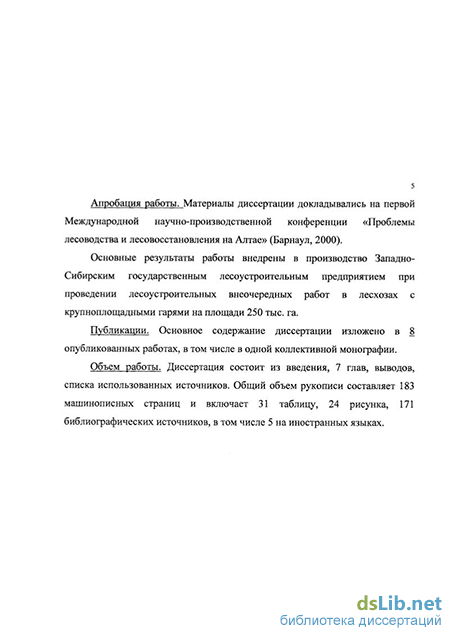 5

Апробация работы. Материалы диссертации докладывались на первой Международной научно-производственной конференции «Проблемы лесоводства и лесовосстановления на Алтае» (Барнаул, 2000).

Основные результаты работы внедрены в производство Западно-Сибирским государственным лесоустроительным предприятием при проведении лесоустроительных внеочередных работ в лесхозах с крупноплощадными гарями на площади 250 тыс. га.

Публикации. Основное содержание диссертации изложено в 8 опубликованных работах, в том числе в одной коллективной монографии.

Объем работы. Диссертация состоит из введения, 7 глав, выводов, списка использованных источников. Общий объем рукописи составляет 183 машинописных страниц и включает 31 таблицу, 24 рисунка, 171 библиографических источников, в том числе 5 на иностранных языках.

dsLib.net
библиотека диссертаций